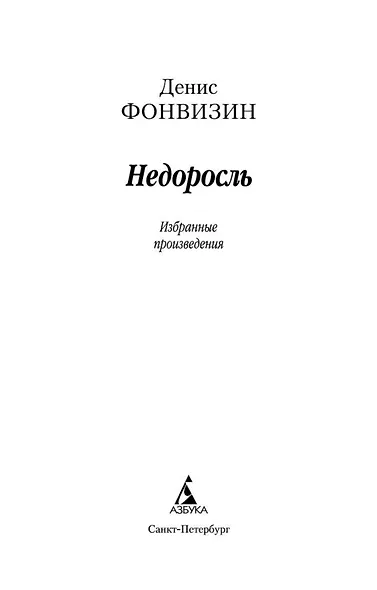 Денис
ФОНВИЗИН

Недоросль

Избранные
произведения

АЗБУКА

Санкт-Петербург